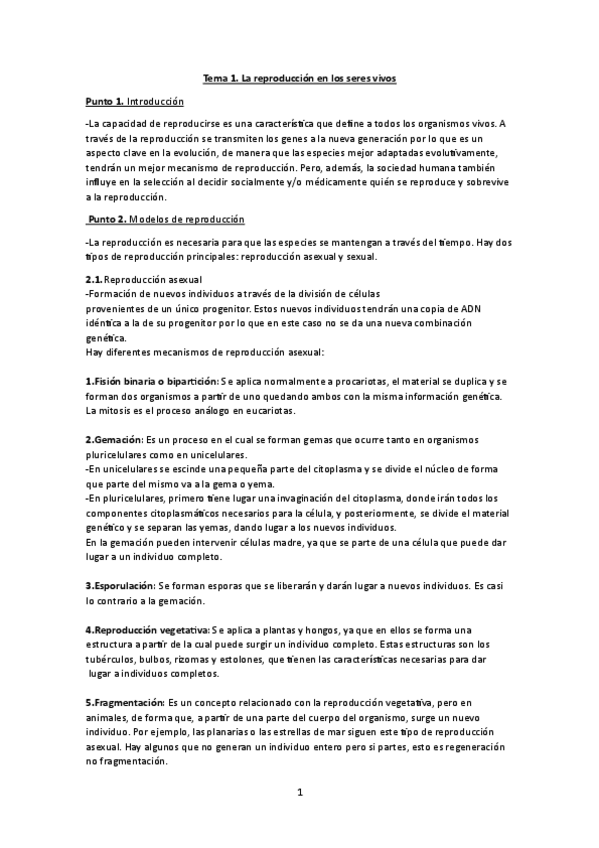 Tema 1. La reproducción en los seres vivos

Punto 1. Introducción

-La capacidad de reproducirse es una característica que define a todos los organismos vivos. A través de la reproducción se transmiten los genes a la nueva generación por lo que es un aspecto clave en la evolución, de manera que las especies mejor adaptadas evolutivamente, tendrán un mejor mecanismo de reproducción. Pero, además, la sociedad humana también influye en la selección al decidir socialmente y/o médicamente quién se reproduce y sobrevive a la reproducción.

Punto 2. Modelos de reproducción

-La reproducción es necesaria para que las especies se mantengan a través del tiempo. Hay dos tipos de reproducción principales: reproducción asexual y sexual.

2.1. Reproducción asexual
-Formación de nuevos individuos a través de la división de células provenientes de un único progenitor. Estos nuevos individuos tendrán una copia de ADN idéntica a la de su progenitor por lo que en este caso no se da una nueva combinación genética.
Hay diferentes mecanismos de reproducción asexual:

1.Fisión binaria o bipartición: Se aplica normalmente a procariotas, el material se duplica y se forman dos organismos a partir de uno quedando ambos con la misma información genética. La mitosis es el proceso análogo en eucariotas.

2.Gemación: Es un proceso en el cual se forman gemas que ocurre tanto en organismos pluricelulares como en unicelulares.
-En unicelulares se escinde una pequeña parte del citoplasma y se divide el núcleo de forma que parte del mismo va a la gema o yema.
-En pluricelulares, primero tiene lugar una invaginación del citoplasma, donde irán todos los componentes citoplasmáticos necesarios para la célula, y posteriormente, se divide el material genético y se separan las yemas, dando lugar a los nuevos individuos.
En la gemación pueden intervenir células madre, ya que se parte de una célula que puede dar lugar a un individuo completo.

3.Esporulación: Se forman esporas que se liberarán y darán lugar a nuevos individuos. Es casi lo contrario a la gemación.

4.Reproducción vegetativa: Se aplica a plantas y hongos, ya que en ellos se forma una estructura a partir de la cual puede surgir un individuo completo. Estas estructuras son los tubérculos, bulbos, rizomas y estolones, que tienen las características necesarias para dar lugar a individuos completos.

5.Fragmentación: Es un concepto relacionado con la reproducción vegetativa, pero en animales, de forma que, a partir de una parte del cuerpo del organismo, surge un nuevo individuo. Por ejemplo, las planarias o las estrellas de mar siguen este tipo de reproducción asexual. Hay algunos que no generan un individuo entero pero si partes, esto es regeneración no fragmentación.

1